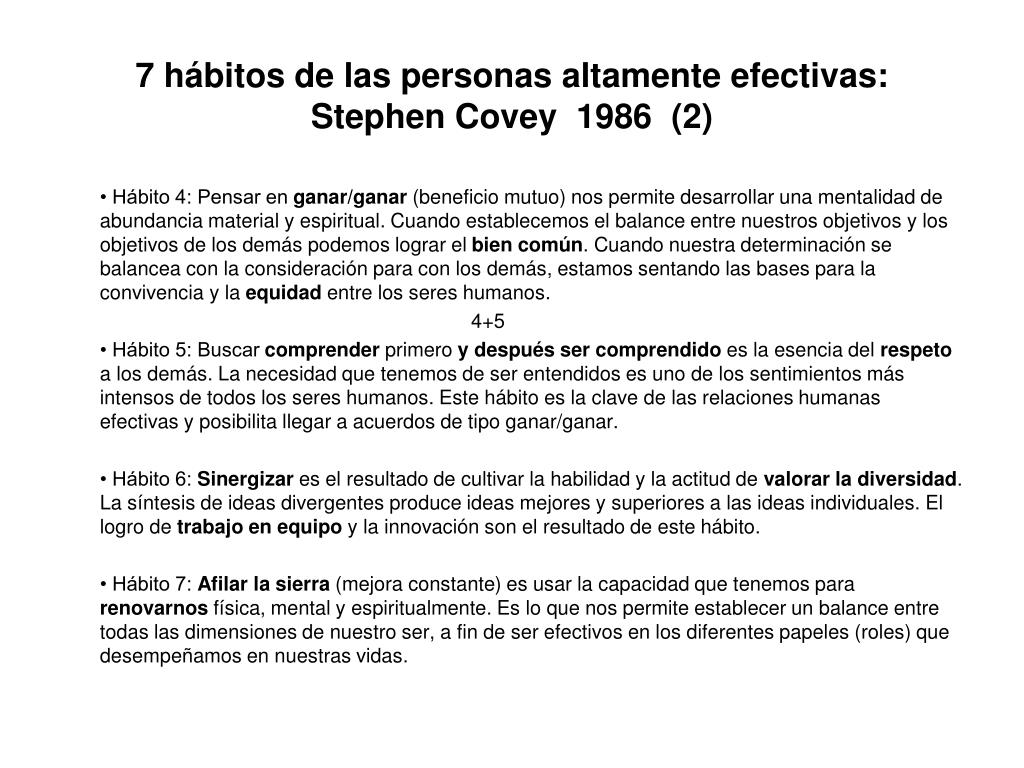 7 hábitos de las personas altamente efectivas: Stephen Covey 1986 (2)

• Hábito 4: Pensar en ganar/ganar (beneficio mutuo) nos permite desarrollar una mentalidad de abundancia material y espiritual. Cuando establecemos el balance entre nuestros objetivos y los objetivos de los demás podemos lograr el bien común. Cuando nuestra determinación se balancea con la consideración para con los demás, estamos sentando las bases para la convivencia y la equidad entre los seres humanos.

4+5

• Hábito 5: Buscar comprender primero y después ser comprendido es la esencia del respeto a los demás. La necesidad que tenemos de ser entendidos es uno de los sentimientos más intensos de todos los seres humanos. Este hábito es la clave de las relaciones humanas efectivas y posibilita llegar a acuerdos de tipo ganar/ganar.

• Hábito 6: Sinergizar es el resultado de cultivar la habilidad y la actitud de valorar la diversidad. La síntesis de ideas divergentes produce ideas mejores y superiores a las ideas individuales. El logro de trabajo en equipo y la innovación son el resultado de este hábito.

• Hábito 7: Afilar la sierra (mejora constante) es usar la capacidad que tenemos para renovarnos física, mental y espiritualmente. Es lo que nos permite establecer un balance entre todas las dimensiones de nuestro ser, a fin de ser efectivos en los diferentes papeles (roles) que desempeñamos en nuestras vidas.